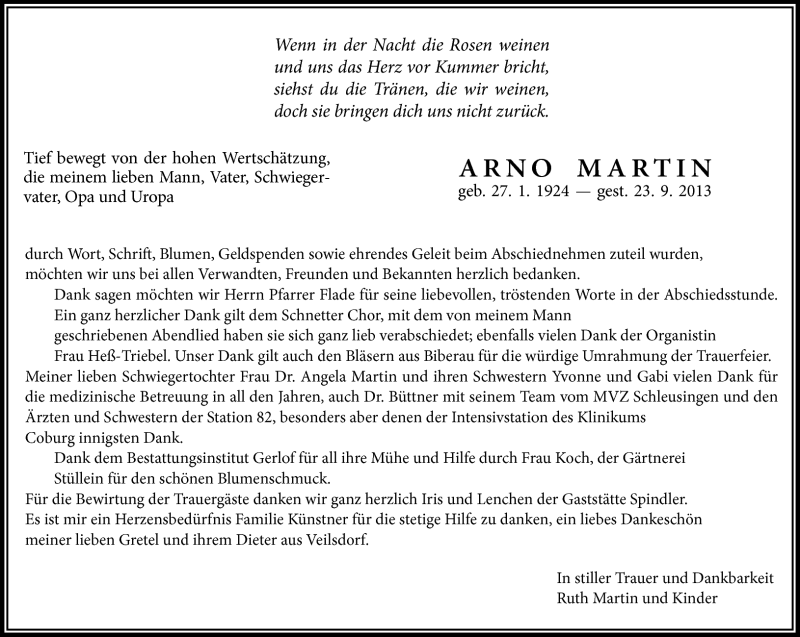 Wenn in der Nacht die Rosen weinen
und uns das Herz vor Kummer bricht,
siehst du die Tränen, die wir weinen,
doch sie bringen dich uns nicht zurück.

Tief bewegt von der hohen Wertschätzung, die meinem lieben Mann, Vater, Schwiegervater, Opa und Uropa

ARNO MARTIN
geb. 27. 1. 1924 — gest. 23. 9. 2013

durch Wort, Schrift, Blumen, Geldspenden sowie ehrendes Geleit beim Abschiednehmen zuteil wurden, möchten wir uns bei allen Verwandten, Freunden und Bekannten herzlich bedanken.

Dank sagen möchten wir Herrn Pfarrer Flade für seine liebevollen, tröstenden Worte in der Abschiedsstunde.

Ein ganz herzlicher Dank gilt dem Schnetter Chor, mit dem von meinem Mann geschriebenen Abendlied haben sie sich ganz lieb verabschiedet; ebenfalls vielen Dank der Organistin Frau Heß-Triebel. Unser Dank gilt auch den Bläsern aus Biberau für die würdige Umrahmung der Trauerfeier.

Meiner lieben Schwiegertochter Frau Dr. Angela Martin und ihren Schwestern Yvonne und Gabi vielen Dank für die medizinische Betreuung in all den Jahren, auch Dr. Büttner mit seinem Team vom MVZ Schleusingen und den Ärzten und Schwestern der Station 82, besonders aber denen der Intensivstation des Klinikums Coburg innigsten Dank.

Dank dem Bestattungsinstitut Gerlof für all ihre Mühe und Hilfe durch Frau Koch, der Gärtnerei Stüllein für den schönen Blumenschmuck.

Für die Bewirtung der Trauergäste danken wir ganz herzlich Iris und Lenchen der Gaststätte Spindler.

Es ist mir ein Herzensbedürfnis Familie Künstner für die stetige Hilfe zu danken, ein liebes Dankeschön meiner lieben Gretel und ihrem Dieter aus Veilsdorf.

In stiller Trauer und Dankbarkeit
Ruth Martin und Kinder